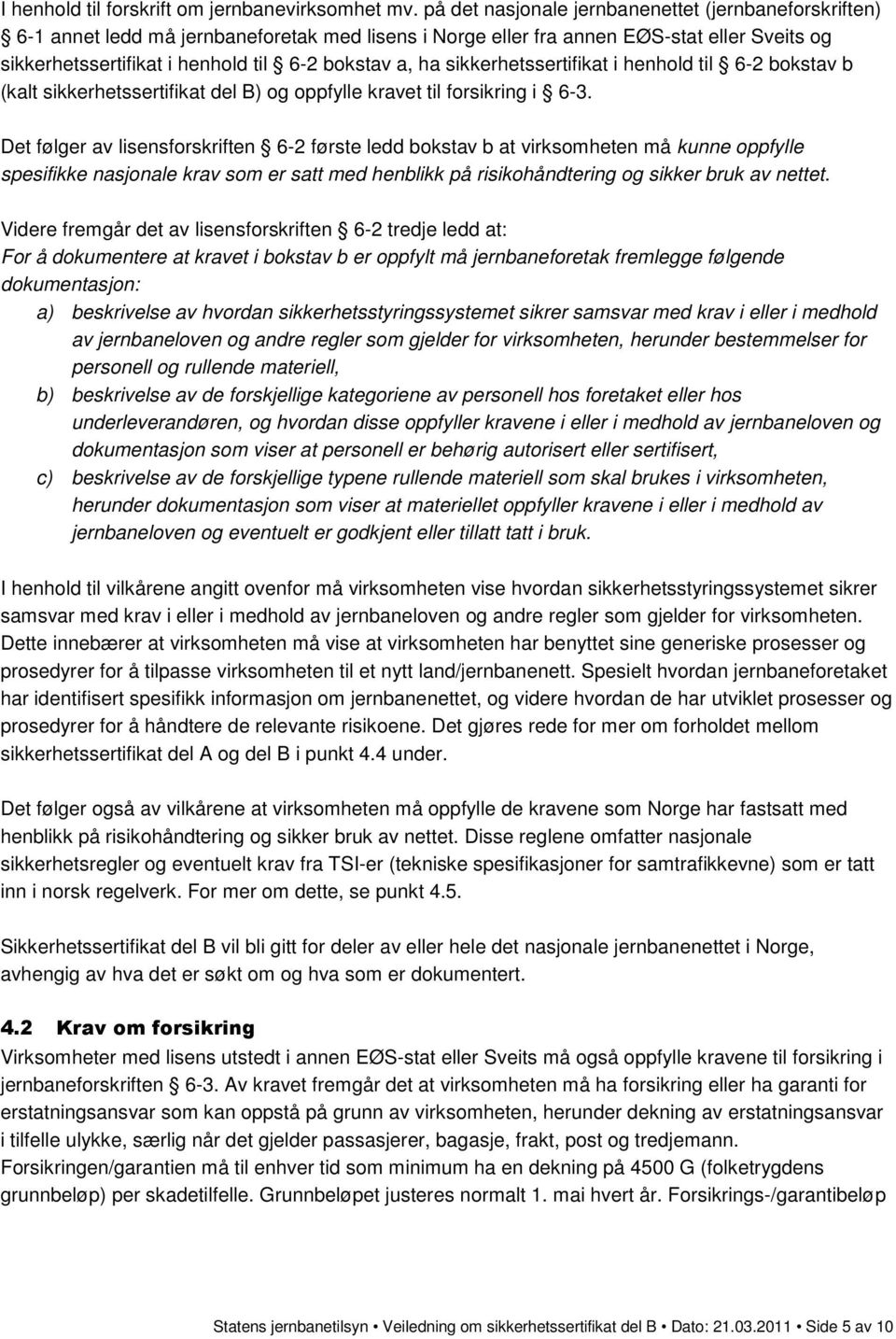 I henhold til forskrift om jernbanevirksomhet mv. på det nasjonale jernbanenettet (jernbaneforskriften) § 6-1 annet ledd må jernbaneforetak med lisens i Norge eller fra annen EØS-stat eller Sveits og sikkerhetssertifikat i henhold til § 6-2 bokstav a, ha sikkerhetssertifikat i henhold til § 6-2 bokstav b (kalt sikkerhetssertifikat del B) og oppfylle kravet til forsikring i § 6-3.

Det følger av lisensforskriften § 6-2 første ledd bokstav b at virksomheten må kunne oppfylle spesifikke nasjonale krav som er satt med henblikk på risikohåndtering og sikker bruk av nettet.

Videre fremgår det av lisensforskriften § 6-2 tredje ledd at:
For å dokumentere at kravet i bokstav b er oppfylt må jernbaneforetak fremlegge følgende dokumentasjon:
a) beskrivelse av hvordan sikkerhetsstyringssystemet sikrer samsvar med krav i eller i medhold av jernbaneloven og andre regler som gjelder for virksomheten, herunder bestemmelser for personell og rullende materiell,
b) beskrivelse av de forskjellige kategoriene av personell hos foretaket eller hos underleverandøren, og hvordan disse oppfyller kravene i eller i medhold av jernbaneloven og dokumentasjon som viser at personell er behørig autorisert eller sertifisert,
c) beskrivelse av de forskjellige typene rullende materiell som skal brukes i virksomheten, herunder dokumentasjon som viser at materiellet oppfyller kravene i eller i medhold av jernbaneloven og eventuelt er godkjent eller tillatt tatt i bruk.

I henhold til vilkårene angitt ovenfor må virksomheten vise hvordan sikkerhetsstyringssystemet sikrer samsvar med krav i eller i medhold av jernbaneloven og andre regler som gjelder for virksomheten. Dette innebærer at virksomheten må vise at virksomheten har benyttet sine generiske prosesser og prosedyrer for å tilpasse virksomheten til et nytt land/jernbanenett. Spesielt hvordan jernbaneforetaket har identifisert spesifikk informasjon om jernbanenettet, og videre hvordan de har utviklet prosesser og prosedyrer for å håndtere de relevante risikoene. Det gjøres rede for mer om forholdet mellom sikkerhetssertifikat del A og del B i punkt 4.4 under.

Det følger også av vilkårene at virksomheten må oppfylle de kravene som Norge har fastsatt med henblikk på risikohåndtering og sikker bruk av nettet. Disse reglene omfatter nasjonale sikkerhetsregler og eventuelt krav fra TSI-er (tekniske spesifikasjoner for samtrafikkevne) som er tatt inn i norsk regelverk. For mer om dette, se punkt 4.5.

Sikkerhetssertifikat del B vil bli gitt for deler av eller hele det nasjonale jernbanenettet i Norge, avhengig av hva det er søkt om og hva som er dokumentert.

4.2 Krav om forsikring
Virksomheter med lisens utstedt i annen EØS-stat eller Sveits må også oppfylle kravene til forsikring i jernbaneforskriften § 6-3. Av kravet fremgår det at virksomheten må ha forsikring eller ha garanti for erstatningsansvar som kan oppstå på grunn av virksomheten, herunder dekning av erstatningsansvar i tilfelle ulykke, særlig når det gjelder passasjerer, bagasje, frakt, post og tredjemann. Forsikringen/garantien må til enhver tid som minimum ha en dekning på 4500 G (folketrygdens grunnbeløp) per skadetilfelle. Grunnbeløpet justeres normalt 1. mai hvert år. Forsikrings-/garantibeløp

Statens jernbanetilsyn • Veiledning om sikkerhetssertifikat del B • Dato: 21.03.2011 • Side 5 av 10